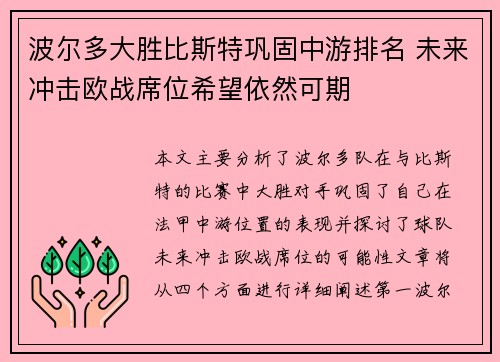 波尔多大胜比斯特巩固中游排名 未来冲击欧战席位希望依然可期

本文主要分析了波尔多队在与比斯特的比赛中大胜对手巩固了自己在法甲中游位置的表现并探讨了球队未来冲击欧战席位的可能性文章将从四个方面进行详细阐述第一波尔